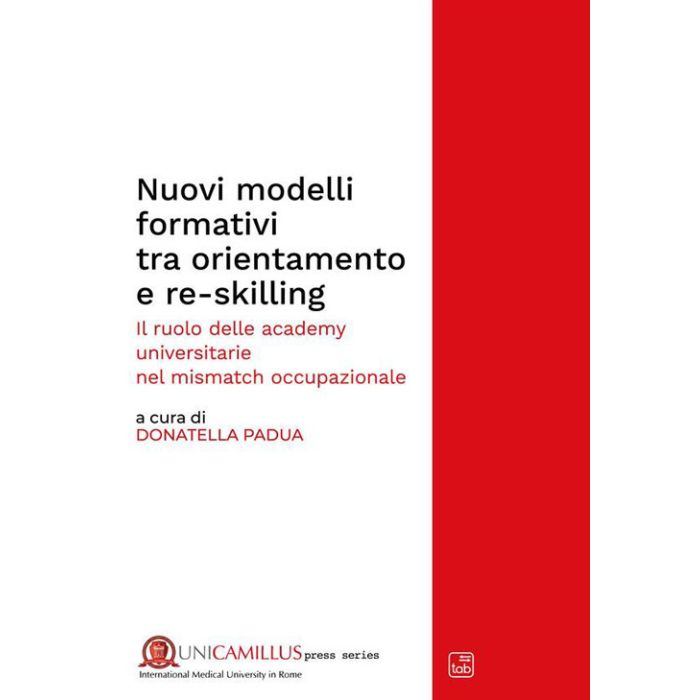 Nuovi modelli formativi tra orientamento e re-skilling

Il ruolo delle academy universitarie nel mismatch occupazionale

a cura di
DONATELLA PADUA

UNICAMILLUS press series
International Medical University in Rome

tab